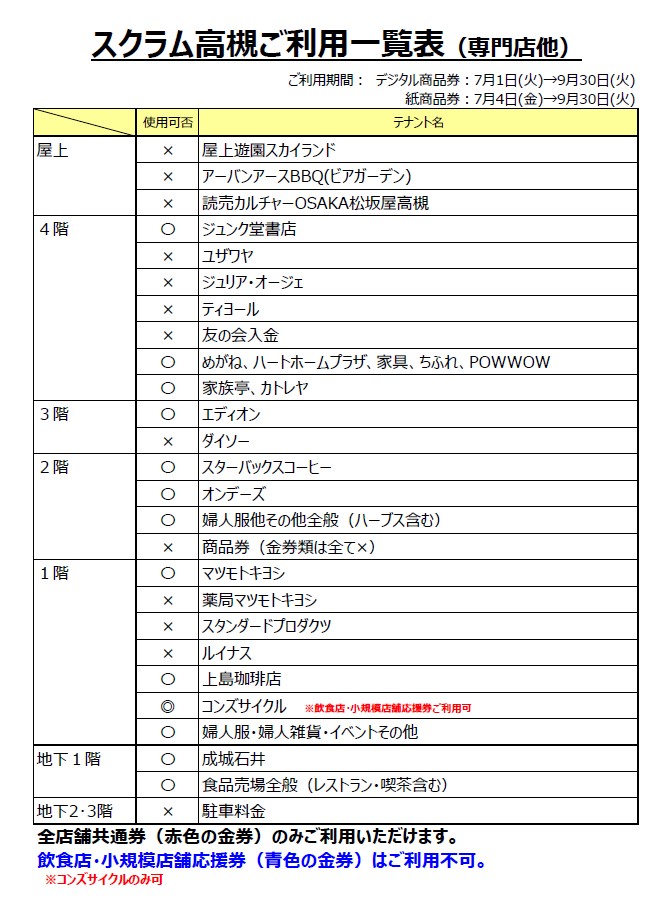 スクラム高槻ご利用一覧表（専門店他）

ご利用期間： デジタル商品券：7月1日(火)→9月30日(火)
紙商品券：7月4日(金)→9月30日(火)

| | 使用可否 | テナント名 |
|---|---|---|
| 屋上 | × | 屋上遊園スカイランド |
| | × | アーバンアースBBQ(ビアガーデン) |
| | × | 読売カルチャーOSAKA松坂屋高槻 |
| ４階 | ○ | ジュンク堂書店 |
| | × | ユザワヤ |
| | × | ジュリア・オージェ |
| | × | ティヨール |
| | × | 友の会入金 |
| | ○ | めがね、ハートホームプラザ、家具、ちふれ、POWWOW |
| | ○ | 家族亭、カトレヤ |
| ３階 | ○ | エディオン |
| | × | ダイソー |
| ２階 | ○ | スターバックスコーヒー |
| | ○ | オンデーズ |
| | ○ | 婦人服他その他全般（ハーブス含む） |
| | × | 商品券（金券類は全て×） |
| １階 | ○ | マツモトキヨシ |
| | × | 薬局マツモトキヨシ |
| | × | スタンダードプロダクツ |
| | × | ルイナス |
| | ○ | 上島珈琲店 |
| | ◎ | コンズサイクル ※飲食店・小規模店舗応援券ご利用可 |
| | ○ | 婦人服・婦人雑貨・イベントその他 |
| 地下１階 | ○ | 成城石井 |
| | ○ | 食品売場全般（レストラン・喫茶含む） |
| 地下2･3階 | × | 駐車料金 |

全店舗共通券（赤色の金券）のみご利用いただけます。
飲食店・小規模店舗応援券（青色の金券）はご利用不可。
※コンズサイクルのみ可